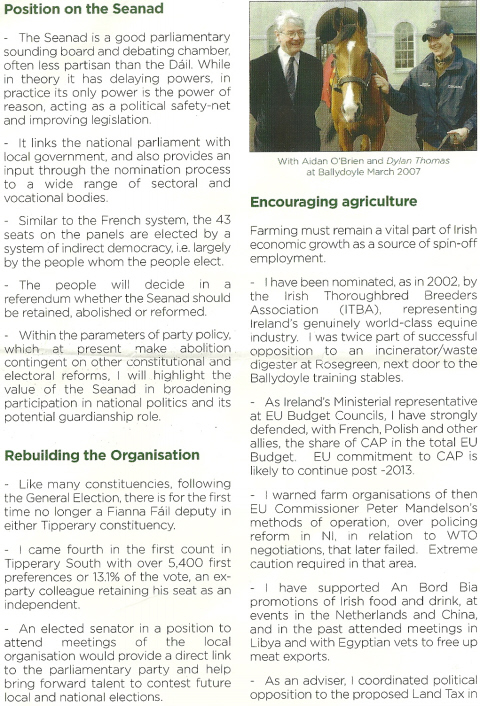 Position on the Seanad

- The Seanad is a good parliamentary sounding board and debating chamber, often less partisan than the Dáil. While in theory it has delaying powers, in practice its only power is the power of reason, acting as a political safety-net and improving legislation.

- It links the national parliament with local government, and also provides an input through the nomination process to a wide range of sectoral and vocational bodies.

- Similar to the French system, the 43 seats on the panels are elected by a system of indirect democracy, i.e. largely by the people whom the people elect.

- The people will decide in a referendum whether the Seanad should be retained, abolished or reformed.

- Within the parameters of party policy, which at present make abolition contingent on other constitutional and electoral reforms, I will highlight the value of the Seanad in broadening participation in national politics and its potential guardianship role.

Rebuilding the Organisation

- Like many constituencies, following the General Election, there is for the first time no longer a Fianna Fáil deputy in either Tipperary constituency.

- I came fourth in the first count in Tipperary South with over 5,400 first preferences or 13.1% of the vote, an ex-party colleague retaining his seat as an independent.

- An elected senator in a position to attend meetings of the local organisation would provide a direct link to the parliamentary party and help bring forward talent to contest future local and national elections.

With Aidan O'Brien and Dylan Thomas at Ballydoyle March 2007

Encouraging agriculture

Farming must remain a vital part of Irish economic growth as a source of spin-off employment.

- I have been nominated, as in 2002, by the Irish Thoroughbred Breeders Association (ITBA), representing Ireland's genuinely world-class equine industry. I was twice part of successful opposition to an incinerator/waste digester at Rosegreen, next door to the Ballydoyle training stables.

- As Ireland's Ministerial representative at EU Budget Councils, I have strongly defended, with French, Polish and other allies, the share of CAP in the total EU Budget. EU commitment to CAP is likely to continue post -2013.

- I warned farm organisations of then EU Commissioner Peter Mandelson's methods of operation, over policing reform in NI, in relation to WTO negotiations, that later failed. Extreme caution required in that area.

- I have supported An Bord Bia promotions of Irish food and drink, at events in the Netherlands and China, and in the past attended meetings in Libya and with Egyptian vets to free up meat exports.

- As an adviser, I coordinated political opposition to the proposed Land Tax in